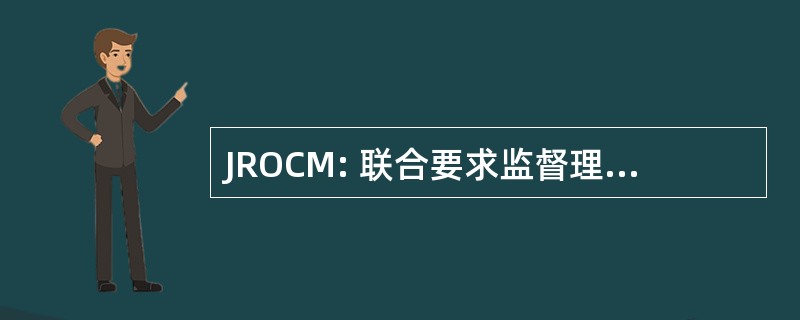 JROCM: 联合要求监督理...